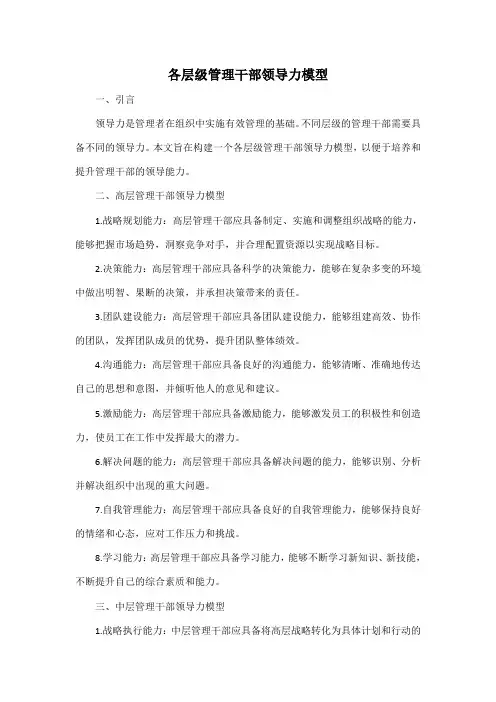 各层级管理干部领导力模型

一、引言

领导力是管理者在组织中实施有效管理的基础。不同层级的管理干部需要具备不同的领导力。本文旨在构建一个各层级管理干部领导力模型，以便于培养和提升管理干部的领导能力。

二、高层管理干部领导力模型

1.战略规划能力：高层管理干部应具备制定、实施和调整组织战略的能力，能够把握市场趋势，洞察竞争对手，并合理配置资源以实现战略目标。

2.决策能力：高层管理干部应具备科学的决策能力，能够在复杂多变的环境中做出明智、果断的决策，并承担决策带来的责任。

3.团队建设能力：高层管理干部应具备团队建设能力，能够组建高效、协作的团队，发挥团队成员的优势，提升团队整体绩效。

4.沟通能力：高层管理干部应具备良好的沟通能力，能够清晰、准确地传达自己的思想和意图，并倾听他人的意见和建议。

5.激励能力：高层管理干部应具备激励能力，能够激发员工的积极性和创造力，使员工在工作中发挥最大的潜力。

6.解决问题的能力：高层管理干部应具备解决问题的能力，能够识别、分析并解决组织中出现的重大问题。

7.自我管理能力：高层管理干部应具备良好的自我管理能力，能够保持良好的情绪和心态，应对工作压力和挑战。

8.学习能力：高层管理干部应具备学习能力，能够不断学习新知识、新技能，不断提升自己的综合素质和能力。

三、中层管理干部领导力模型

1.战略执行能力：中层管理干部应具备将高层战略转化为具体计划和行动的